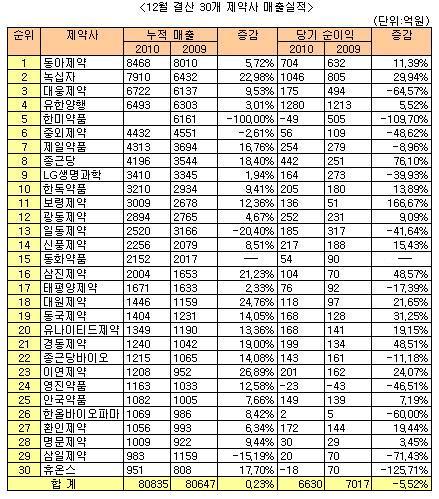 <12월 결산 30개 제약사 매출실적>

(단위:억원)

| 순위 | 제약사 | 누적 매출 2010 | 누적 매출 2009 | 증감 | 당기 순이익 2010 | 당기 순이익 2009 | 증감 |
|---|---|---|---|---|---|---|---|
| 1 | 동아제약 | 8468 | 8010 | 5,72% | 704 | 632 | 11,39% |
| 2 | 녹십자 | 7910 | 6432 | 22,98% | 1046 | 805 | 29,94% |
| 3 | 대웅제약 | 6722 | 6137 | 9,53% | 175 | 494 | -64,57% |
| 4 | 유한양행 | 6493 | 6303 | 3,01% | 1280 | 1213 | 5,52% |
| 5 | 한미약품 | | 6161 | -100,00% | -49 | 505 | -109,70% |
| 6 | 중외제약 | 4432 | 4551 | -2,61% | 56 | 109 | -48,62% |
| 7 | 제일약품 | 4313 | 3694 | 16,76% | 254 | 279 | -8,96% |
| 8 | 종근당 | 4196 | 3544 | 18,40% | 442 | 251 | 76,10% |
| 9 | LG생명과학 | 3410 | 3345 | 1,94% | 164 | 273 | -39,93% |
| 10 | 한독약품 | 3210 | 2934 | 9,41% | 205 | 180 | 13,89% |
| 11 | 보령제약 | 3009 | 2678 | 12,36% | 136 | 51 | 166,67% |
| 12 | 광동제약 | 2894 | 2765 | 4,67% | 252 | 231 | 9,09% |
| 13 | 일동제약 | 2520 | 3166 | -20,40% | 185 | 317 | -41,64% |
| 14 | 신풍제약 | 2256 | 2079 | 8,51% | 217 | 188 | 15,43% |
| 15 | 동화약품 | 2152 | 2017 | — | 54 | 90 | — |
| 16 | 삼진제약 | 2004 | 1653 | 21,23% | 104 | 70 | 48,57% |
| 17 | 태평양제약 | 1671 | 1633 | 2,33% | 76 | 92 | -17,39% |
| 18 | 대원제약 | 1446 | 1159 | 24,76% | 118 | 97 | 21,65% |
| 19 | 동국제약 | 1404 | 1231 | 14,05% | 168 | 128 | 31,25% |
| 20 | 유나이티드제약 | 1349 | 1190 | 13,36% | 168 | 141 | 19,15% |
| 21 | 경동제약 | 1240 | 1042 | 19,00% | 199 | 134 | 48,51% |
| 22 | 종근당바이오 | 1215 | 1065 | 14,08% | 143 | 161 | -11,18% |
| 23 | 이연제약 | 1208 | 952 | 26,89% | 201 | 162 | 24,07% |
| 24 | 영진약품 | 1163 | 1033 | 12,58% | -23 | -43 | -46,51% |
| 25 | 안국약품 | 1082 | 1005 | 7,66% | 149 | 139 | 7,19% |
| 26 | 한올바이오파마 | 1069 | 986 | 8,42% | 2 | 5 | -60,00% |
| 27 | 환인제약 | 1056 | 993 | 6,34% | 172 | 144 | 19,44% |
| 28 | 명문제약 | 1009 | 922 | 9,44% | 30 | 29 | 3,45% |
| 29 | 삼일제약 | 983 | 1159 | -15,19% | 20 | 70 | -71,43% |
| 30 | 휴온스 | 951 | 808 | 17,70% | -18 | 70 | -125,71% |
| 합 계 | | 80835 | 80647 | 0,23% | 6630 | 7017 | -5,52% |